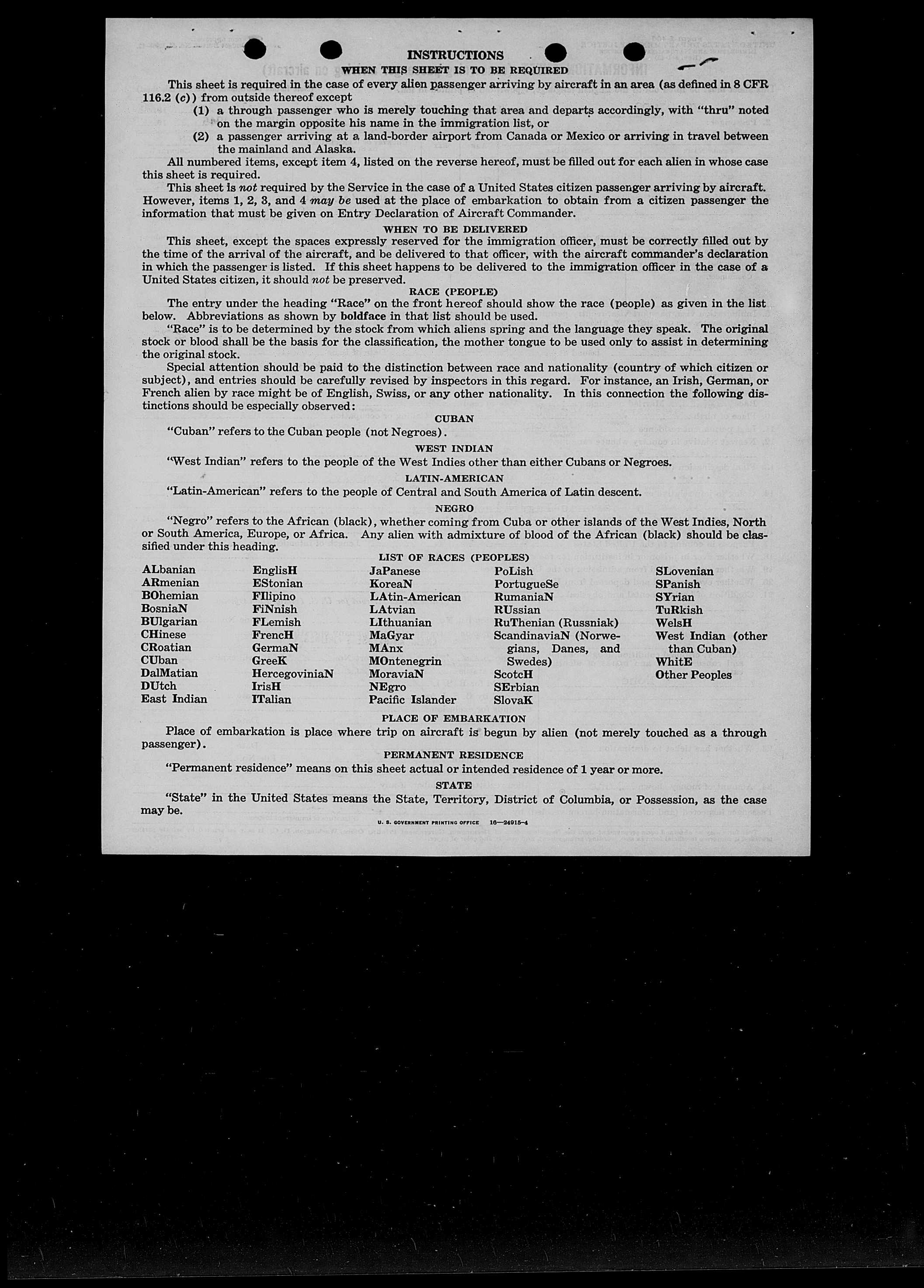 INSTRUCTIONS

WHEN THIS SHEET IS TO BE REQUIRED

This sheet is required in the case of every alien passenger arriving by aircraft in an area (as defined in 8 CFR 116.2 (c)) from outside thereof except

(1) a through passenger who is merely touching that area and departs accordingly, with "thru" noted on the margin opposite his name in the immigration list, or

(2) a passenger arriving at a land-border airport from Canada or Mexico or arriving in travel between the mainland and Alaska.

All numbered items, except item 4, listed on the reverse hereof, must be filled out for each alien in whose case this sheet is required.

This sheet is not required by the Service in the case of a United States citizen passenger arriving by aircraft. However, items 1, 2, 3, and 4 may be used at the place of embarkation to obtain from a citizen passenger the information that must be given on Entry Declaration of Aircraft Commander.

WHEN TO BE DELIVERED

This sheet, except the spaces expressly reserved for the immigration officer, must be correctly filled out by the time of the arrival of the aircraft, and be delivered to that officer, with the aircraft commander's declaration in which the passenger is listed. If this sheet happens to be delivered to the immigration officer in the case of a United States citizen, it should not be preserved.

RACE (PEOPLE)

The entry under the heading "Race" on the front hereof should show the race (people) as given in the list below. Abbreviations as shown by boldface in that list should be used.

"Race" is to be determined by the stock from which aliens spring and the language they speak. The original stock or blood shall be the basis for the classification, the mother tongue to be used only to assist in determining the original stock.

Special attention should be paid to the distinction between race and nationality (country of which citizen or subject), and entries should be carefully revised by inspectors in this regard. For instance, an Irish, German, or French alien by race might be of English, Swiss, or any other nationality. In this connection the following distinctions should be especially observed:

CUBAN

"Cuban" refers to the Cuban people (not Negroes).

WEST INDIAN

"West Indian" refers to the people of the West Indies other than either Cubans or Negroes.

LATIN-AMERICAN

"Latin-American" refers to the people of Central and South America of Latin descent.

NEGRO

"Negro" refers to the African (black), whether coming from Cuba or other islands of the West Indies, North or South America, Europe, or Africa. Any alien with admixture of blood of the African (black) should be classified under this heading.

LIST OF RACES (PEOPLES)

ALbanian
ARmenian
BOhemian
BosniaN
BUlgarian
CHinese
CRoatian
CUban
DalMatian
DUtch
East Indian

EnglisH
EStonian
FIlipino
FiNnish
FLemish
FrencH
GermaN
GreeK
HercegoviniaN
IrisH
ITalian

JaPanese
KoreaN
LAtin-American
LAtvian
LIthuanian
MaGyar
MAnx
MOntenegrin
MoraviaN
NEgro
Pacific Islander

PoLish
PortugueSe
RumaniaN
RUssian
RuThenian (Russniak)
ScandinaviaN (Norwegians, Danes, and Swedes)
ScotcH
SErbian
SlovaK

SLovenian
SPanish
SYrian
TuRkish
WelsH
West Indian (other than Cuban)
WhitE
Other Peoples

PLACE OF EMBARKATION

Place of embarkation is place where trip on aircraft is begun by alien (not merely touched as a through passenger).

PERMANENT RESIDENCE

"Permanent residence" means on this sheet actual or intended residence of 1 year or more.

STATE

"State" in the United States means the State, Territory, District of Columbia, or Possession, as the case may be.

U. S. GOVERNMENT PRINTING OFFICE 16—24915-4